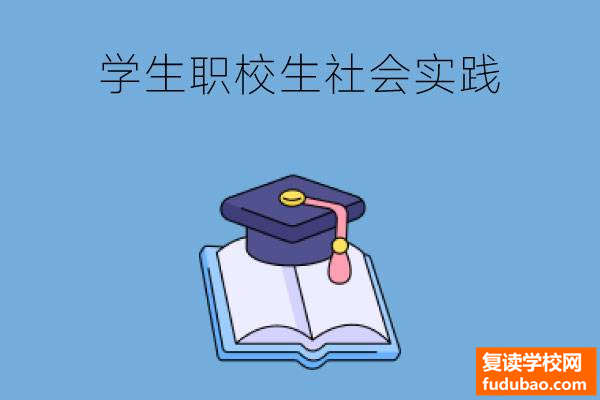 学生职校生社会实践

复读学校网
fudubao.com